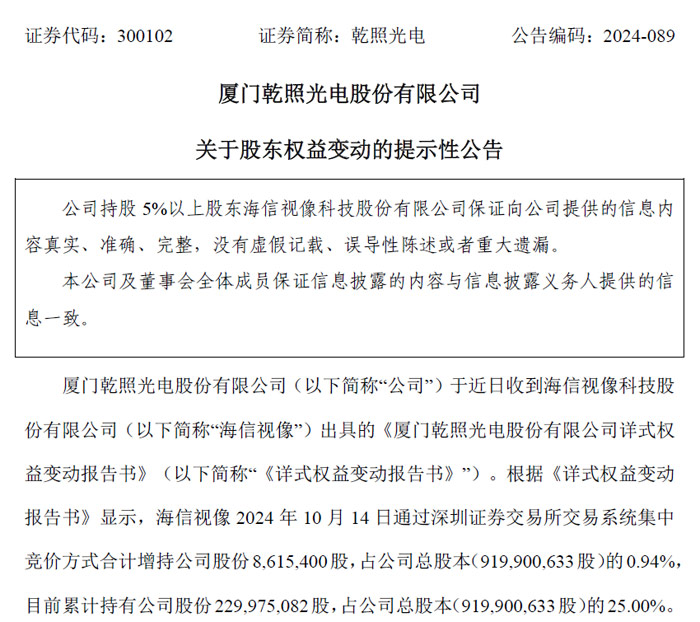 证券代码：300102　　证券简称：乾照光电　　公告编码：2024-089

厦门乾照光电股份有限公司

关于股东权益变动的提示性公告

公司持股 5%以上股东海信视像科技股份有限公司保证向公司提供的信息内容真实、准确、完整，没有虚假记载、误导性陈述或者重大遗漏。

本公司及董事会全体成员保证信息披露的内容与信息披露义务人提供的信息一致。

厦门乾照光电股份有限公司（以下简称“公司”）于近日收到海信视像科技股份有限公司（以下简称“海信视像”）出具的《厦门乾照光电股份有限公司详式权益变动报告书》（以下简称“《详式权益变动报告书》”）。根据《详式权益变动报告书》显示，海信视像 2024 年 10 月 14 日通过深圳证券交易所交易系统集中竞价方式合计增持公司股份 8,615,400 股，占公司总股本（919,900,633 股）的 0.94%，目前累计持有公司股份 229,975,082 股，占公司总股本（919,900,633 股）的 25.00%。